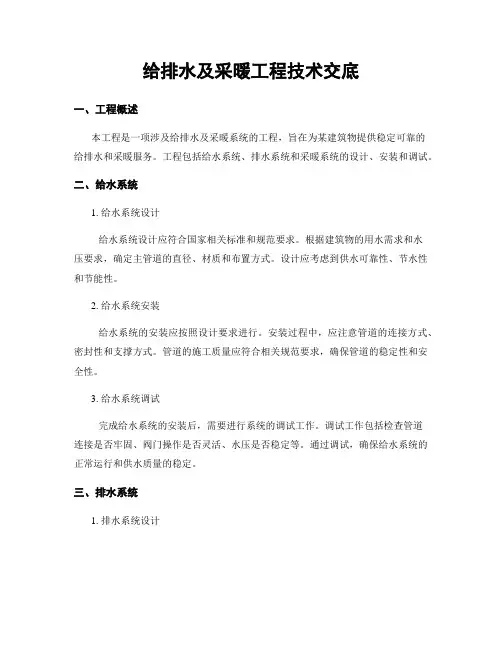 给排水及采暖工程技术交底

一、工程概述

本工程是一项涉及给排水及采暖系统的工程，旨在为某建筑物提供稳定可靠的给排水和采暖服务。工程包括给水系统、排水系统和采暖系统的设计、安装和调试。

二、给水系统

1. 给水系统设计

给水系统设计应符合国家相关标准和规范要求。根据建筑物的用水需求和水压要求，确定主管道的直径、材质和布置方式。设计应考虑到供水可靠性、节水性和节能性。

2. 给水系统安装

给水系统的安装应按照设计要求进行。安装过程中，应注意管道的连接方式、密封性和支撑方式。管道的施工质量应符合相关规范要求，确保管道的稳定性和安全性。

3. 给水系统调试

完成给水系统的安装后，需要进行系统的调试工作。调试工作包括检查管道连接是否牢固、阀门操作是否灵活、水压是否稳定等。通过调试，确保给水系统的正常运行和供水质量的稳定。

三、排水系统

1. 排水系统设计